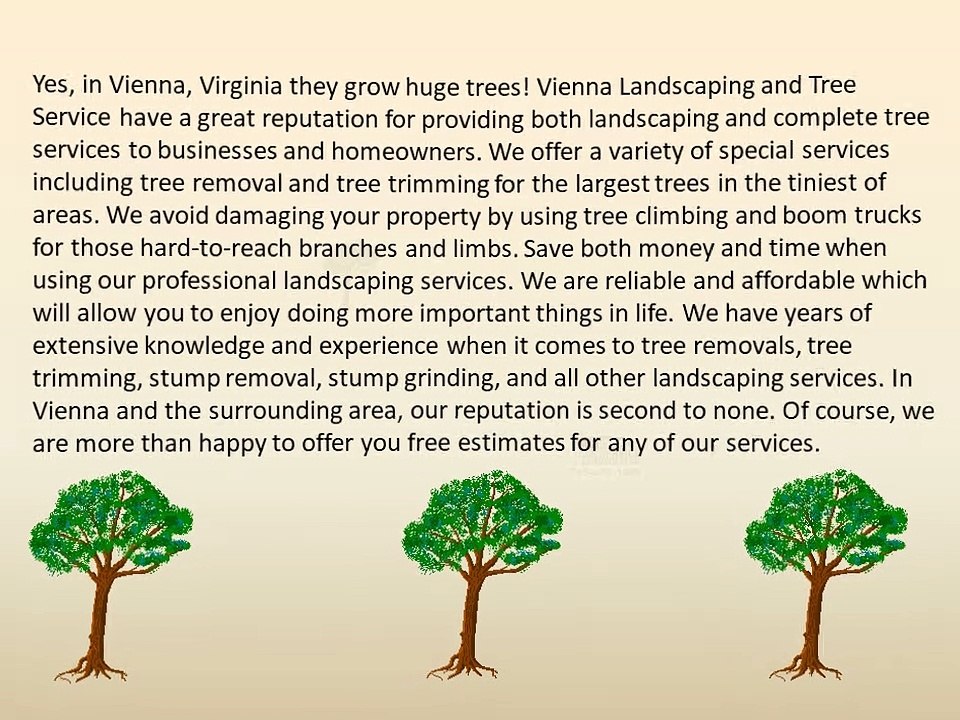 Yes, in Vienna, Virginia they grow huge trees! Vienna Landscaping and Tree Service have a great reputation for providing both landscaping and complete tree services to businesses and homeowners. We offer a variety of special services including tree removal and tree trimming for the largest trees in the tiniest of areas. We avoid damaging your property by using tree climbing and boom trucks for those hard-to-reach branches and limbs. Save both money and time when using our professional landscaping services. We are reliable and affordable which will allow you to enjoy doing more important things in life. We have years of extensive knowledge and experience when it comes to tree removals, tree trimming, stump removal, stump grinding, and all other landscaping services. In Vienna and the surrounding area, our reputation is second to none. Of course, we are more than happy to offer you free estimates for any of our services.